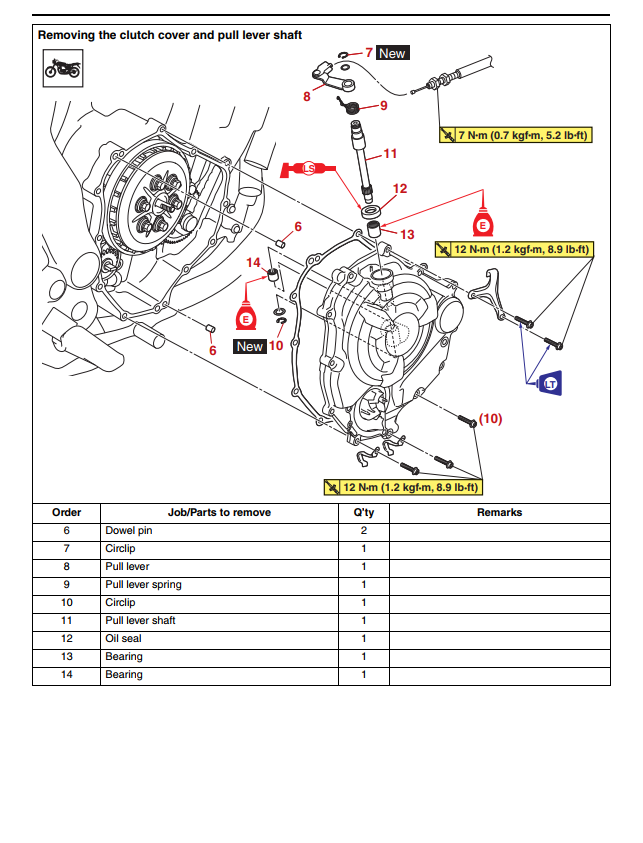 Removing the clutch cover and pull lever shaft

7 New
8
9
7 N·m (0.7 kgf·m, 5.2 lb·ft)
LS
11
12
E
13
12 N·m (1.2 kgf·m, 8.9 lb·ft)
6
14
E
New 10
6
LT
(10)
12 N·m (1.2 kgf·m, 8.9 lb·ft)

| Order | Job/Parts to remove | Q'ty | Remarks |
|---|---|---|---|
| 6 | Dowel pin | 2 | |
| 7 | Circlip | 1 | |
| 8 | Pull lever | 1 | |
| 9 | Pull lever spring | 1 | |
| 10 | Circlip | 1 | |
| 11 | Pull lever shaft | 1 | |
| 12 | Oil seal | 1 | |
| 13 | Bearing | 1 | |
| 14 | Bearing | 1 | |